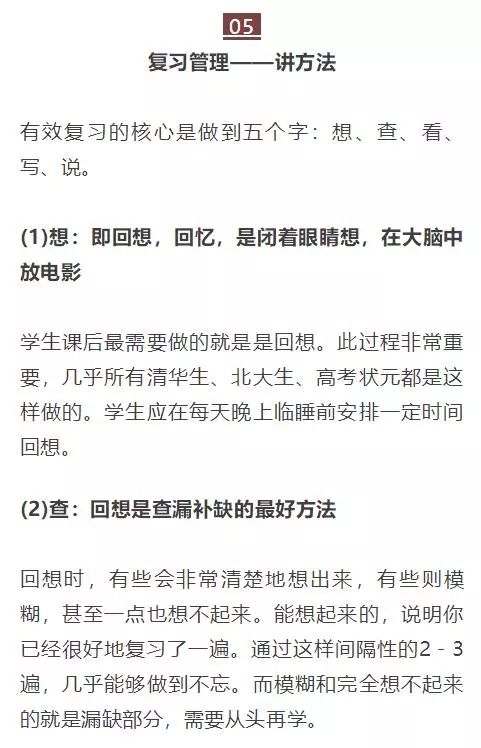 05

复习管理——讲方法

有效复习的核心是做到五个字：想、查、看、写、说。

(1)想：即回想，回忆，是闭着眼睛想，在大脑中放电影

学生课后最需要做的就是是回想。此过程非常重要，几乎所有清华生、北大生、高考状元都是这样做的。学生应在每天晚上临睡前安排一定时间回想。

(2)查：回想是查漏补缺的最好方法

回想时，有些会非常清楚地想出来，有些则模糊，甚至一点也想不起来。能想起来的，说明你已经很好地复习了一遍。通过这样间隔性的2－3遍，几乎能够做到不忘。而模糊和完全想不起来的就是漏缺部分，需要从头再学。